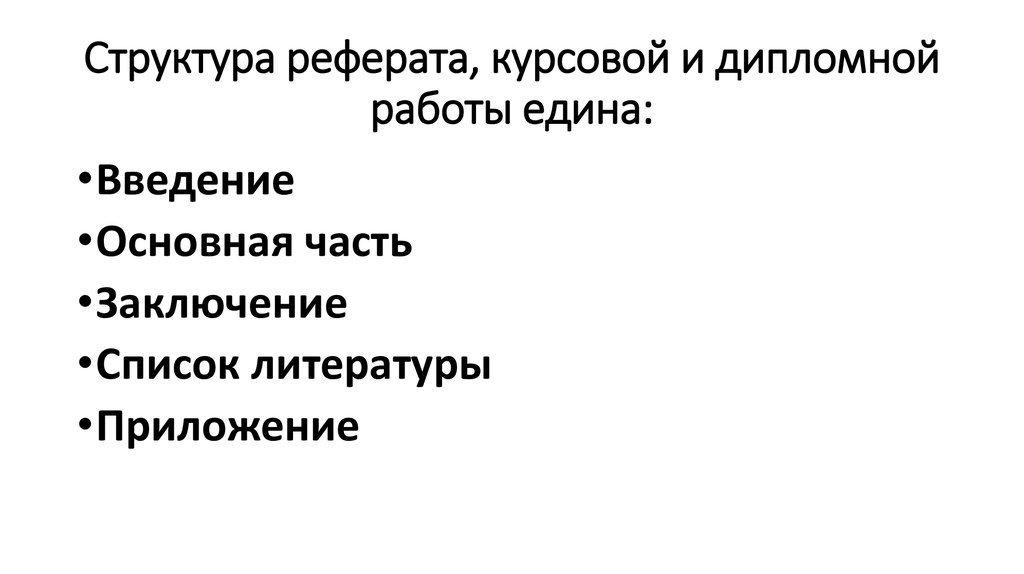 Структура реферата, курсовой и дипломной работы едина:

•Введение
•Основная часть
•Заключение
•Список литературы
•Приложение